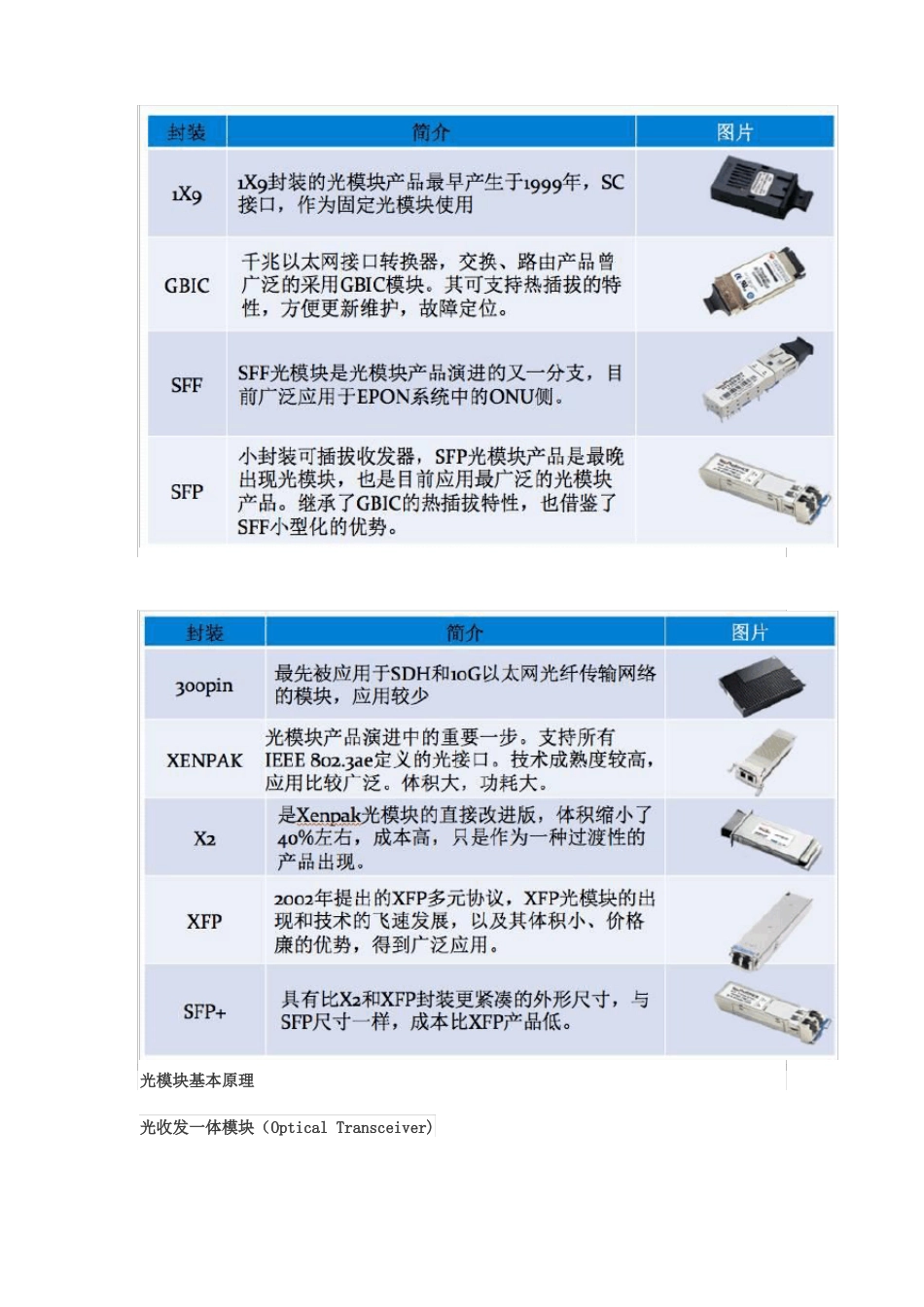 | 封装 | 简介 | 图片 |
|---|---|---|
| 1X9 | 1X9封装的光模块产品最早产生于1999年，SC接口，作为固定光模块使用 | |
| GBIC | 千兆以太网接口转换器，交换、路由产品曾广泛的采用GBIC模块。其可支持热插拔的特性，方便更新维护，故障定位。 | |
| SFF | SFF光模块是光模块产品演进的又一分支，目前广泛应用于EPON系统中的ONU侧。 | |
| SFP | 小封装可插拔收发器，SFP光模块产品是最晚出现光模块，也是目前应用最广泛的光模块产品。继承了GBIC的热插拔特性，也借鉴了SFF小型化的优势。 | |

| 封装 | 简介 | 图片 |
|---|---|---|
| 300pin | 最先被应用于SDH和10G以太网光纤传输网络的模块，应用较少 | |
| XENPAK | 光模块产品演进中的重要一步。支持所有IEEE 802.3ae定义的光接口。技术成熟度较高，应用比较广泛。体积大，功耗大。 | |
| X2 | 是Xenpak光模块的直接改进版，体积缩小了40%左右，成本高，只是作为一种过渡性的产品出现。 | |
| XFP | 2002年提出的XFP多元协议，XFP光模块的出现和技术的飞速发展，以及其体积小、价格廉的优势，得到广泛应用。 | |
| SFP+ | 具有比X2和XFP封装更紧凑的外形尺寸，与SFP尺寸一样，成本比XFP产品低。 | |

光模块基本原理

光收发一体模块（Optical Transceiver）